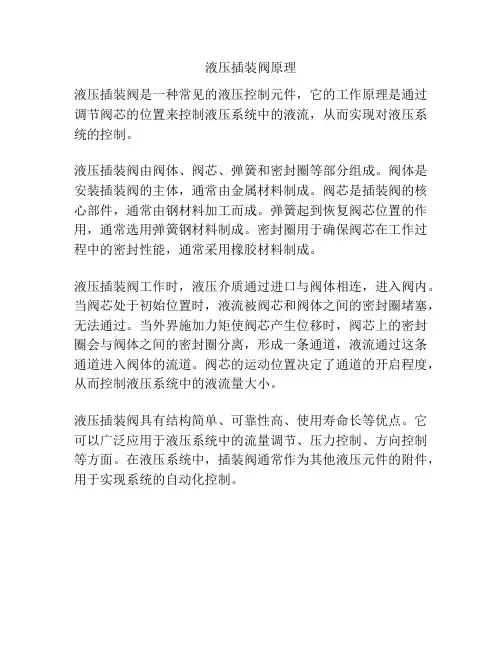 液压插装阀原理

液压插装阀是一种常见的液压控制元件，它的工作原理是通过调节阀芯的位置来控制液压系统中的液流，从而实现对液压系统的控制。

液压插装阀由阀体、阀芯、弹簧和密封圈等部分组成。阀体是安装插装阀的主体，通常由金属材料制成。阀芯是插装阀的核心部件，通常由钢材料加工而成。弹簧起到恢复阀芯位置的作用，通常选用弹簧钢材料制成。密封圈用于确保阀芯在工作过程中的密封性能，通常采用橡胶材料制成。

液压插装阀工作时，液压介质通过进口与阀体相连，进入阀内。当阀芯处于初始位置时，液流被阀芯和阀体之间的密封圈堵塞，无法通过。当外界施加力矩使阀芯产生位移时，阀芯上的密封圈会与阀体之间的密封圈分离，形成一条通道，液流通过这条通道进入阀体的流道。阀芯的运动位置决定了通道的开启程度，从而控制液压系统中的液流量大小。

液压插装阀具有结构简单、可靠性高、使用寿命长等优点。它可以广泛应用于液压系统中的流量调节、压力控制、方向控制等方面。在液压系统中，插装阀通常作为其他液压元件的附件，用于实现系统的自动化控制。